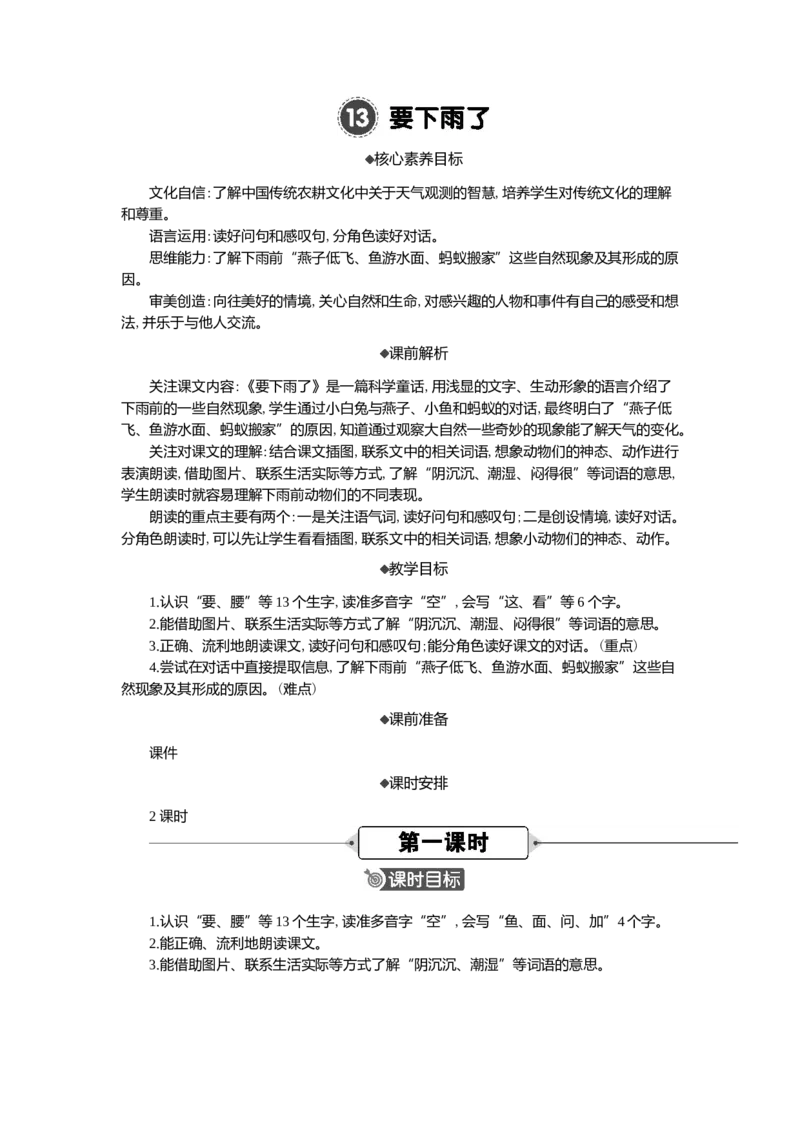 13 要下雨了

◆核心素养目标

文化自信:了解中国传统农耕文化中关于天气观测的智慧,培养学生对传统文化的理解和尊重。

语言运用:读好问句和感叹句,分角色读好对话。

思维能力:了解下雨前“燕子低飞、鱼游水面、蚂蚁搬家”这些自然现象及其形成的原因。

审美创造:向往美好的情境,关心自然和生命,对感兴趣的人物和事件有自己的感受和想法,并乐于与他人交流。

◆课前解析

关注课文内容:《要下雨了》是一篇科学童话,用浅显的文字、生动形象的语言介绍了下雨前的一些自然现象,学生通过小白兔与燕子、小鱼和蚂蚁的对话,最终明白了“燕子低飞、鱼游水面、蚂蚁搬家”的原因,知道通过观察大自然一些奇妙的现象能了解天气的变化。

关注对课文的理解:结合课文插图,联系文中的相关词语,想象动物们的神态、动作进行表演朗读,借助图片、联系生活实际等方式,了解“阴沉沉、潮湿、闷得很”等词语的意思,学生朗读时就容易理解下雨前动物们的不同表现。

朗读的重点主要有两个:一是关注语气词,读好问句和感叹句;二是创设情境,读好对话。分角色朗读时,可以先让学生看看插图,联系文中的相关词语,想象小动物们的神态、动作。

◆教学目标

1.认识“要、腰”等13个生字,读准多音字“空”,会写“这、看”等6个字。

2.能借助图片、联系生活实际等方式了解“阴沉沉、潮湿、闷得很”等词语的意思。

3.正确、流利地朗读课文,读好问句和感叹句;能分角色读好课文的对话。(重点)

4.尝试在对话中直接提取信息,了解下雨前“燕子低飞、鱼游水面、蚂蚁搬家”这些自然现象及其形成的原因。(难点)

◆课前准备

课件

◆课时安排

2课时

第一课时

课时目标

1.认识“要、腰”等13个生字,读准多音字“空”,会写“鱼、面、问、加”4个字。

2.能正确、流利地朗读课文。

3.能借助图片、联系生活实际等方式了解“阴沉沉、潮湿”等词语的意思。